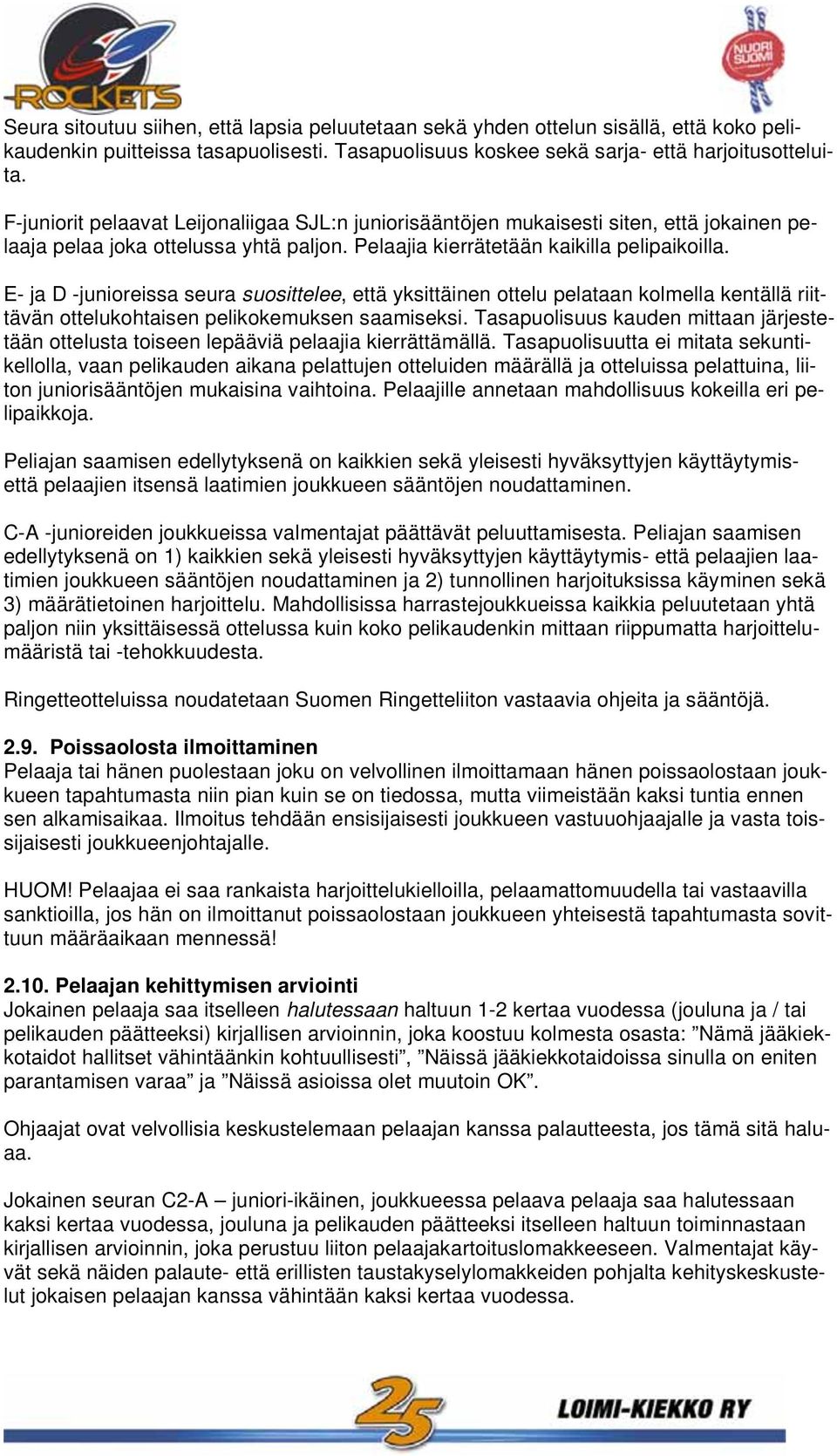 ROCKETS

NUORI SUOMI

Seura sitoutuu siihen, että lapsia peluutetaan sekä yhden ottelun sisällä, että koko pelikaudenkin puitteissa tasapuolisesti. Tasapuolisuus koskee sekä sarja- että harjoitusotteluita.

F-juniorit pelaavat Leijonaliigaa SJL:n juniorisääntöjen mukaisesti siten, että jokainen pelaaja pelaa joka ottelussa yhtä paljon. Pelaajia kierrätetään kaikilla pelipaikoilla.

E- ja D -junioreissa seura suosittelee, että yksittäinen ottelu pelataan kolmella kentällä riittävän ottelukohtaisen pelikokemuksen saamiseksi. Tasapuolisuus kauden mittaan järjestetään ottelusta toiseen lepääviä pelaajia kierrättämällä. Tasapuolisuutta ei mitata sekuntikellolla, vaan pelikauden aikana pelattujen otteluiden määrällä ja otteluissa pelattuina, liiton juniorisääntöjen mukaisina vaihtoina. Pelaajille annetaan mahdollisuus kokeilla eri pelipaikkoja.

Peliajan saamisen edellytyksenä on kaikkien sekä yleisesti hyväksyttyjen käyttäytymis- että pelaajien itsensä laatimien joukkueen sääntöjen noudattaminen.

C-A -junioreiden joukkueissa valmentajat päättävät peluuttamisesta. Peliajan saamisen edellytyksenä on 1) kaikkien sekä yleisesti hyväksyttyjen käyttäytymis- että pelaajien laatimien joukkueen sääntöjen noudattaminen ja 2) tunnollinen harjoituksissa käyminen sekä 3) määrätietoinen harjoittelu. Mahdollisissa harrastejoukkueissa kaikkia peluutetaan yhtä paljon niin yksittäisessä ottelussa kuin koko pelikaudenkin mittaan riippumatta harjoittelumääristä tai -tehokkuudesta.

Ringetteotteluissa noudatetaan Suomen Ringetteliiton vastaavia ohjeita ja sääntöjä.

2.9. Poissaolosta ilmoittaminen
Pelaaja tai hänen puolestaan joku on velvollinen ilmoittamaan hänen poissaolostaan joukkueen tapahtumasta niin pian kuin se on tiedossa, mutta viimeistään kaksi tuntia ennen sen alkamisaikaa. Ilmoitus tehdään ensisijaisesti joukkueen vastuuohjaajalle ja vasta toissijaisesti joukkueenjohtajalle.

HUOM! Pelaajaa ei saa rankaista harjoittelukielloilla, pelaamattomuudella tai vastaavilla sanktioilla, jos hän on ilmoittanut poissaolostaan joukkueen yhteisestä tapahtumasta sovittuun määräaikaan mennessä!

2.10. Pelaajan kehittymisen arviointi
Jokainen pelaaja saa itselleen halutessaan haltuun 1-2 kertaa vuodessa (jouluna ja / tai pelikauden päätteeksi) kirjallisen arvioinnin, joka koostuu kolmesta osasta: ”Nämä jääkiekkotaidot hallitset vähintäänkin kohtuullisesti”, ”Näissä jääkiekkotaidoissa sinulla on eniten parantamisen varaa” ja ”Näissä asioissa olet muutoin OK”.

Ohjaajat ovat velvollisia keskustelemaan pelaajan kanssa palautteesta, jos tämä sitä haluaa.

Jokainen seuran C2-A – juniori-ikäinen, joukkueessa pelaava pelaaja saa halutessaan kaksi kertaa vuodessa, jouluna ja pelikauden päätteeksi itselleen haltuun toiminnastaan kirjallisen arvioinnin, joka perustuu liiton pelaajakartoituslomakkeeseen. Valmentajat käyvät sekä näiden palaute- että erillisten taustakyselylomakkeiden pohjalta kehityskeskustelut jokaisen pelaajan kanssa vähintään kaksi kertaa vuodessa.

25 LOIMI-KIEKKO RY